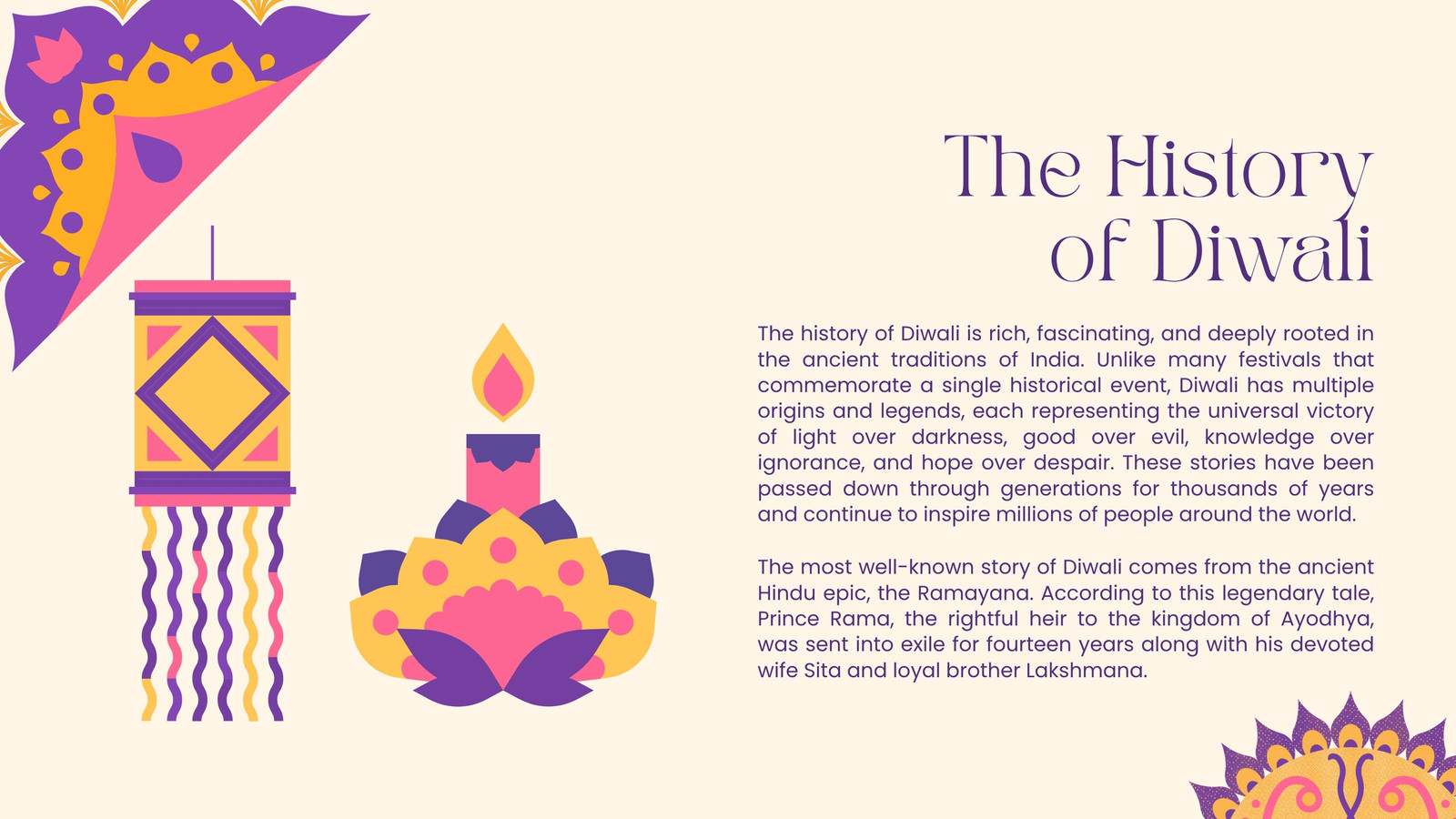 The History of Diwali

The history of Diwali is rich, fascinating, and deeply rooted in the ancient traditions of India. Unlike many festivals that commemorate a single historical event, Diwali has multiple origins and legends, each representing the universal victory of light over darkness, good over evil, knowledge over ignorance, and hope over despair. These stories have been passed down through generations for thousands of years and continue to inspire millions of people around the world.

The most well-known story of Diwali comes from the ancient Hindu epic, the Ramayana. According to this legendary tale, Prince Rama, the rightful heir to the kingdom of Ayodhya, was sent into exile for fourteen years along with his devoted wife Sita and loyal brother Lakshmana.